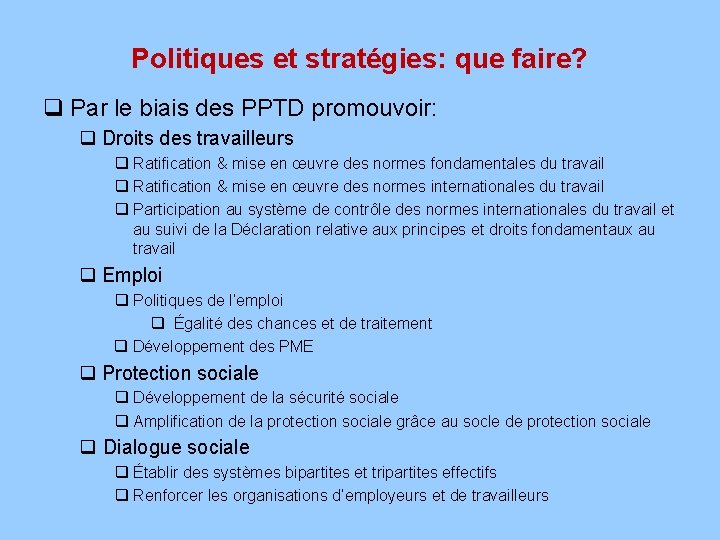 Politiques et stratégies: que faire?

❑ Par le biais des PPTD promouvoir:

❑ Droits des travailleurs

❑ Ratification & mise en œuvre des normes fondamentales du travail

❑ Ratification & mise en œuvre des normes internationales du travail

❑ Participation au système de contrôle des normes internationales du travail et au suivi de la Déclaration relative aux principes et droits fondamentaux au travail

❑ Emploi

❑ Politiques de l'emploi

❑ Égalité des chances et de traitement

❑ Développement des PME

❑ Protection sociale

❑ Développement de la sécurité sociale

❑ Amplification de la protection sociale grâce au socle de protection sociale

❑ Dialogue sociale

❑ Établir des systèmes bipartites et tripartites effectifs

❑ Renforcer les organisations d'employeurs et de travailleurs